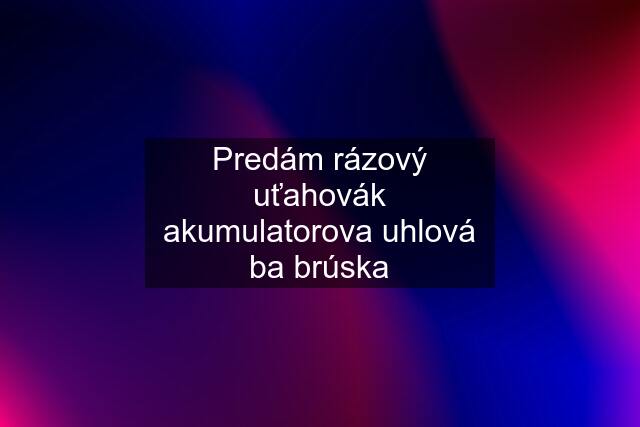 Predám rázový uťahovák akumulatorova uhlová ba brúska